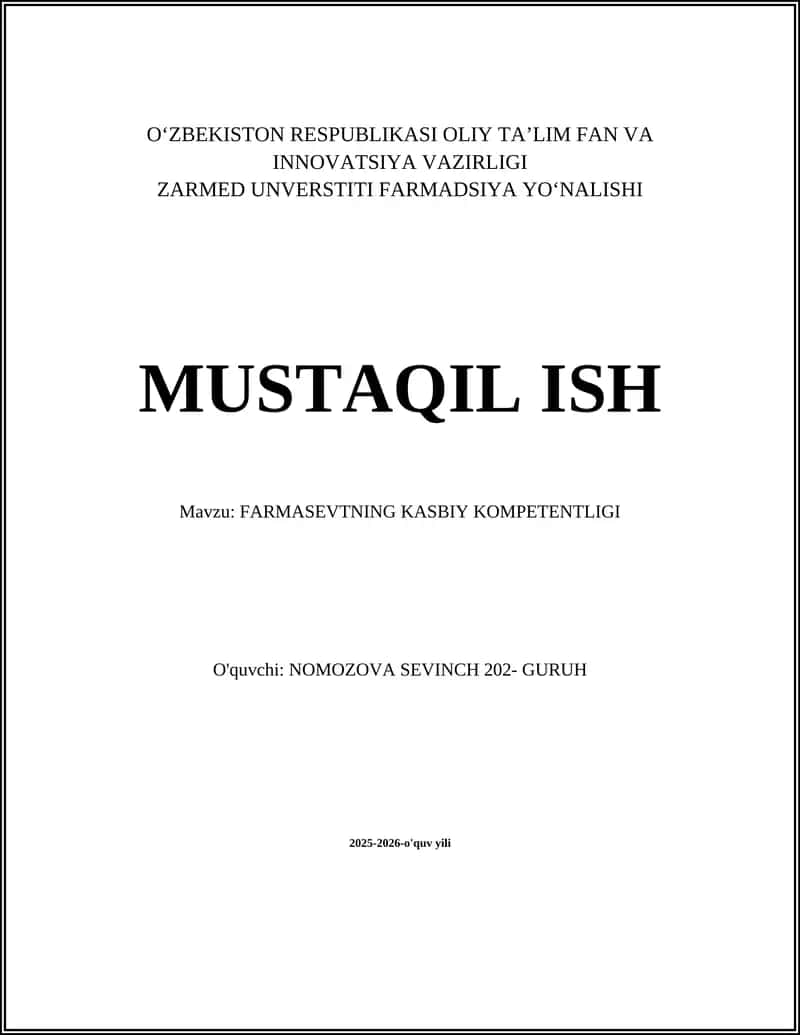 O‘ZBEKISTON RESPUBLIKASI OLIY TA’LIM FAN VA INNOVATSIYA VAZIRLIGI
ZARMED UNVERSTITI FARMADSIYA YO‘NALISHI

MUSTAQIL ISH

Mavzu: FARMASEVTNING KASBIY KOMPETENTLIGI

O'quvchi: NOMOZOVA SEVINCH 202- GURUH

2025-2026-o'quv yili